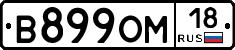 В899ОМ 18 RUS